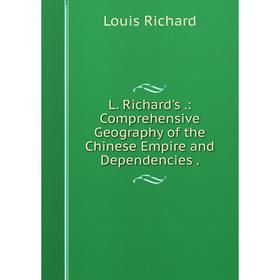 Louis Richard

L. Richard's .: Comprehensive Geography of the Chinese Empire and Dependencies .